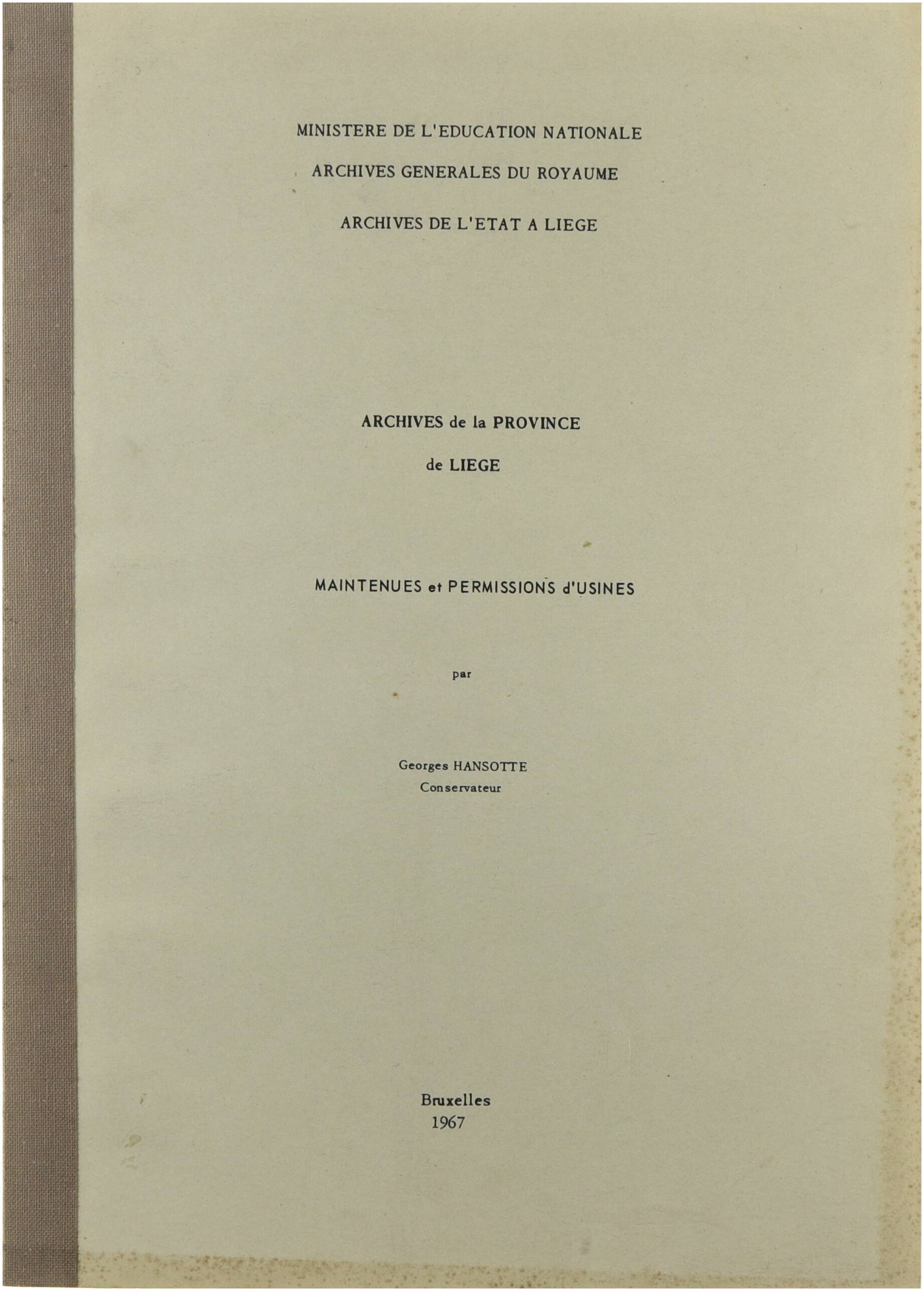 MINISTERE DE L'EDUCATION NATIONALE

ARCHIVES GENERALES DU ROYAUME

ARCHIVES DE L'ETAT A LIEGE

ARCHIVES de la PROVINCE

de LIEGE

MAINTENUES et PERMISSIONS d'USINES

par

Georges HANSOTTE
Conservateur

Bruxelles
1967